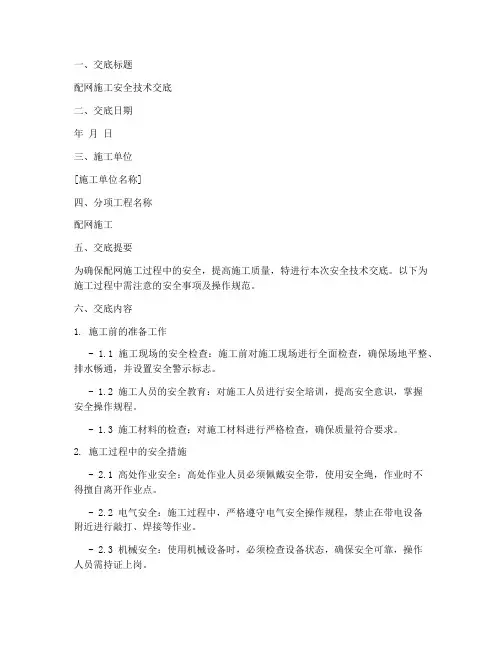 一、交底标题

配网施工安全技术交底

二、交底日期

年 月 日

三、施工单位

[施工单位名称]

四、分项工程名称

配网施工

五、交底提要

为确保配网施工过程中的安全，提高施工质量，特进行本次安全技术交底。以下为施工过程中需注意的安全事项及操作规范。

六、交底内容

1. 施工前的准备工作

- 1.1 施工现场的安全检查：施工前对施工现场进行全面检查，确保场地平整、排水畅通，并设置安全警示标志。

- 1.2 施工人员的安全教育：对施工人员进行安全培训，提高安全意识，掌握安全操作规程。

- 1.3 施工材料的检查：对施工材料进行严格检查，确保质量符合要求。

2. 施工过程中的安全措施

- 2.1 高处作业安全：高处作业人员必须佩戴安全带，使用安全绳，作业时不得擅自离开作业点。

- 2.2 电气安全：施工过程中，严格遵守电气安全操作规程，禁止在带电设备附近进行敲打、焊接等作业。

- 2.3 机械安全：使用机械设备时，必须检查设备状态，确保安全可靠，操作人员需持证上岗。